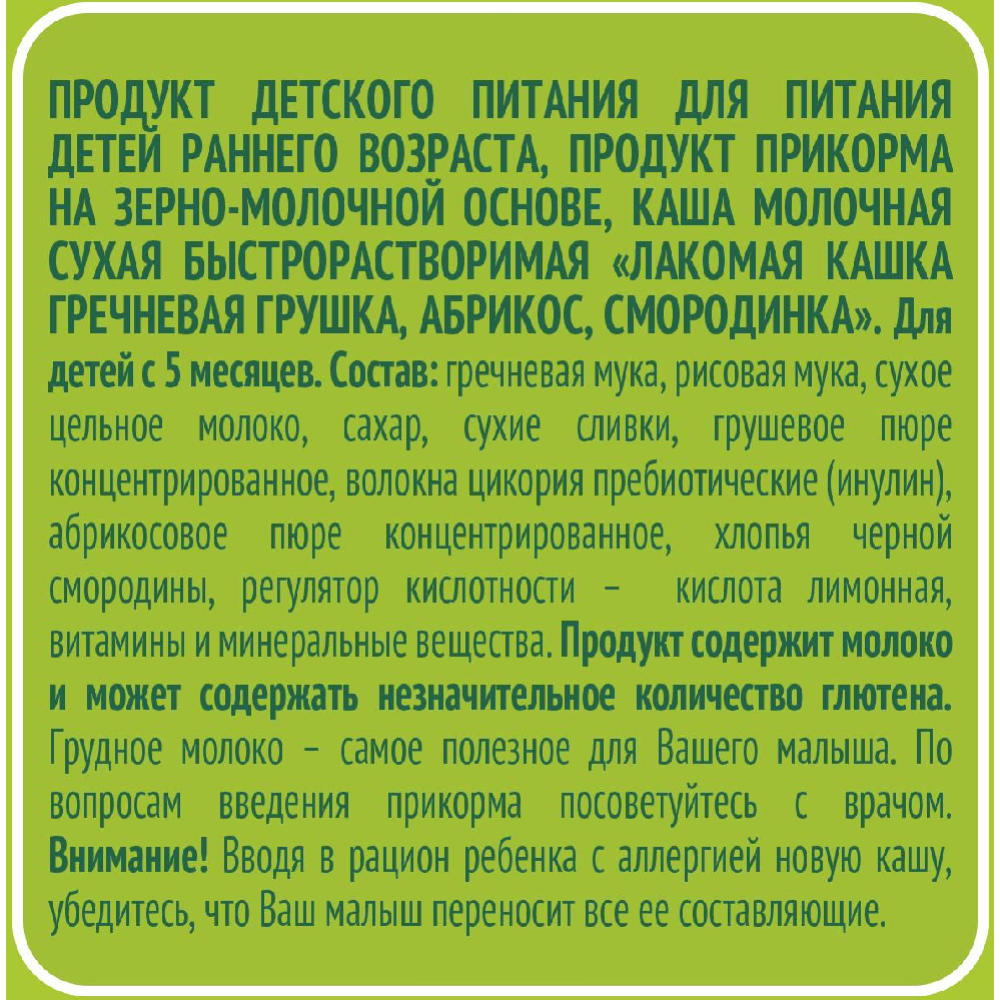 ПРОДУКТ ДЕТСКОГО ПИТАНИЯ ДЛЯ ПИТАНИЯ ДЕТЕЙ РАННЕГО ВОЗРАСТА, ПРОДУКТ ПРИКОРМА НА ЗЕРНО-МОЛОЧНОЙ ОСНОВЕ, КАША МОЛОЧНАЯ СУХАЯ БЫСТРОРАСТВОРИМАЯ «ЛАКОМАЯ КАШКА ГРЕЧНЕВАЯ ГРУШКА, АБРИКОС, СМОРОДИНКА». Для детей с 5 месяцев. Состав: гречневая мука, рисовая мука, сухое цельное молоко, сахар, сухие сливки, грушевое пюре концентрированное, волокна цикория пребиотические (инулин), абрикосовое пюре концентрированное, хлопья черной смородины, регулятор кислотности – кислота лимонная, витамины и минеральные вещества. Продукт содержит молоко и может содержать незначительное количество глютена. Грудное молоко – самое полезное для Вашего малыша. По вопросам введения прикорма посоветуйтесь с врачом. Внимание! Вводя в рацион ребенка с аллергией новую кашу, убедитесь, что Ваш малыш переносит все ее составляющие.